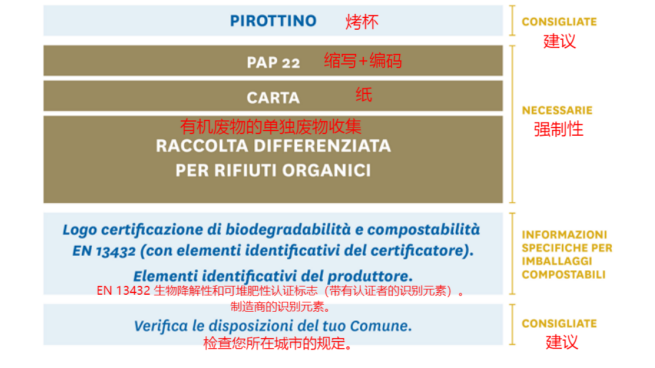 PIROTTINO 烤杯

CONSIGLIATE
建议

PAP 22 缩写+编码

CARTA 纸

有机废物的单独废物收集
RACCOLTA DIFFERENZIATA PER RIFIUTI ORGANICI

NECESSARIE
强制性

Logo certificazione di biodegradabilità e compostabilità EN 13432 (con elementi identificativi del certificatore).

Elementi identificativi del produttore.

EN 13432 生物降解性和可堆肥性认证标志（带有认证者的识别元素）。
制造商的识别元素。

INFORMAZIONI SPECIFICHE PER IMBALLAGGI COMPOSTABILI

Verifica le disposizioni del tuo Comune.
检查您所在城市的规定。

CONSIGLIATE
建议